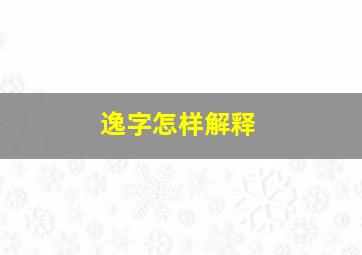 逸字怎样解释